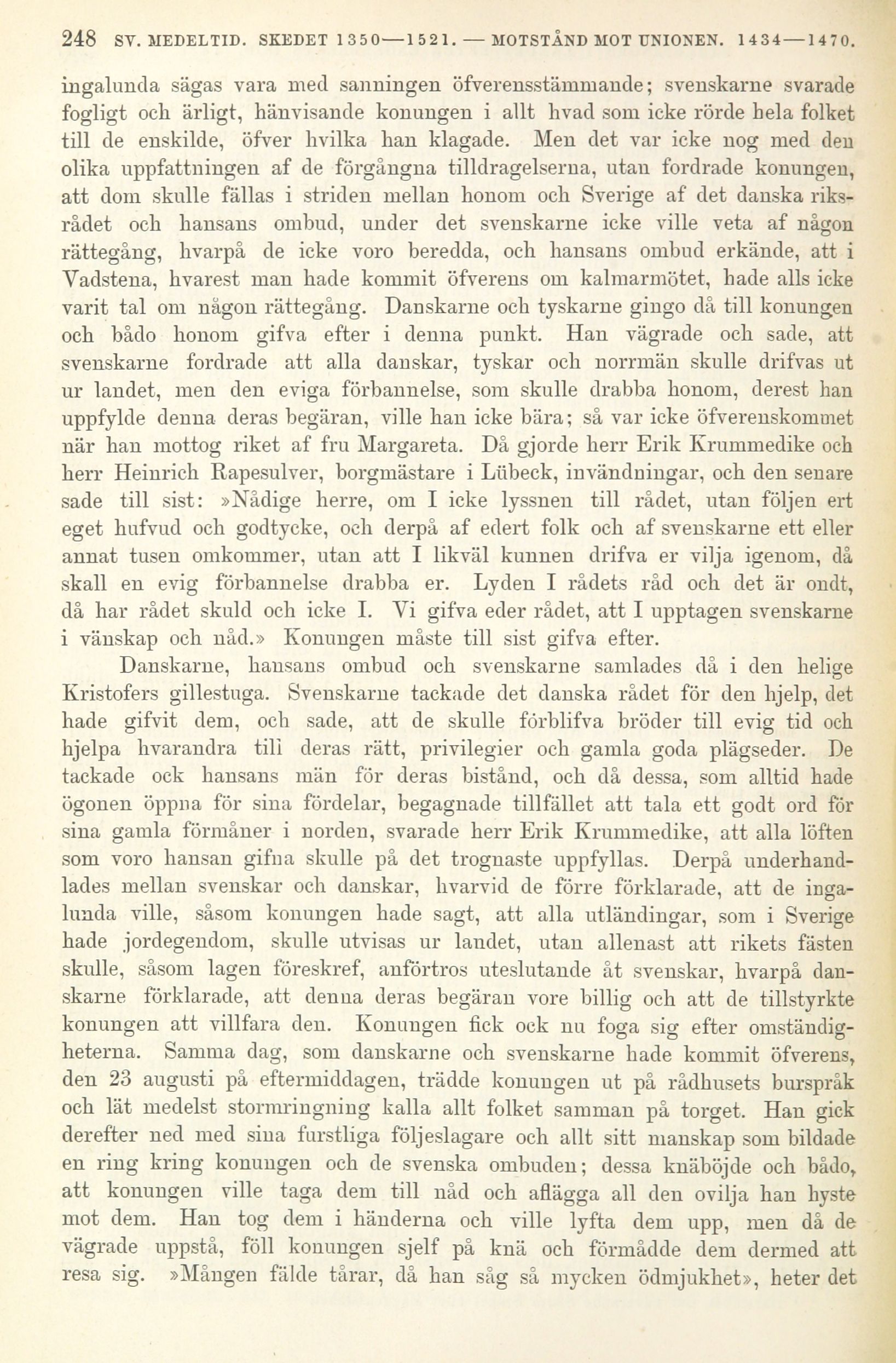 248 SV. MEDELTID. SKEDET 1350—1521. — MOTSTÅND MOT UNIONEN. 1434—1470.

ingalunda sägas vara med sanningen öfverensstämmande; svenskarne svarade fogligt och ärligt, hänvisande konungen i allt hvad som icke rörde hela folket till de enskilde, öfver hvilka han klagade. Men det var icke nog med den olika uppfattningen af de förgångna tilldragelserna, utan fordrade konungen, att dom skulle fällas i striden mellan honom och Sverige af det danska riksrådet och hansans ombud, under det svenskarne icke ville veta af någon rättegång, hvarpå de icke voro beredda, och hansans ombud erkände, att i Vadstena, hvarest man hade kommit öfverens om kalmarmötet, hade alls icke varit tal om någon rättegång. Danskarne och tyskarne gingo då till konungen och bådo honom gifva efter i denna punkt. Han vägrade och sade, att svenskarne fordrade att alla danskar, tyskar och norrmän skulle drifvas ut ur landet, men den eviga förbannelse, som skulle drabba honom, derest han uppfylde denna deras begäran, ville han icke bära; så var icke öfverenskommet när han mottog riket af fru Margareta. Då gjorde herr Erik Krummedike och herr Heinrich Rapesulver, borgmästare i Lübeck, invändningar, och den senare sade till sist: »Nådige herre, om I icke lyssnen till rådet, utan följen ert eget hufvud och godtycke, och derpå af edert folk och af svenskarne ett eller annat tusen omkommer, utan att I likväl kunnen drifva er vilja igenom, då skall en evig förbannelse drabba er. Lyden I rådets råd och det är ondt, då har rådet skuld och icke I. Vi gifva eder rådet, att I upptagen svenskarne i vänskap och nåd.» Konungen måste till sist gifva efter.

Danskarne, hansans ombud och svenskarne samlades då i den helige Kristofers gillestuga. Svenskarne tackade det danska rådet för den hjelp, det hade gifvit dem, och sade, att de skulle förblifva bröder till evig tid och hjelpa hvarandra till deras rätt, privilegier och gamla goda plägseder. De tackade ock hansans män för deras bistånd, och då dessa, som alltid hade ögonen öppna för sina fördelar, begagnade tillfället att tala ett godt ord för sina gamla förmåner i norden, svarade herr Erik Krummedike, att alla löften som voro hansan gifna skulle på det trognaste uppfyllas. Derpå underhandlades mellan svenskar och danskar, hvarvid de förre förklarade, att de ingalunda ville, såsom konungen hade sagt, att alla utländingar, som i Sverige hade jordegendom, skulle utvisas ur landet, utan allenast att rikets fästen skulle, såsom lagen föreskref, anförtros uteslutande åt svenskar, hvarpå danskarne förklarade, att denna deras begäran vore billig och att de tillstyrkte konungen att villfara den. Konungen fick ock nu foga sig efter omständigheterna. Samma dag, som danskarne och svenskarne hade kommit öfverens, den 23 augusti på eftermiddagen, trädde konungen ut på rådhusets burspråk och lät medelst stormringning kalla allt folket samman på torget. Han gick derefter ned med sina furstliga följeslagare och allt sitt manskap som bildade en ring kring konungen och de svenska ombuden; dessa knäböjde och bådo, att konungen ville taga dem till nåd och aflägga all den ovilja han hyste mot dem. Han tog dem i händerna och ville lyfta dem upp, men då de vägrade uppstå, föll konungen sjelf på knä och förmådde dem dermed att resa sig. »Mången fälde tårar, då han såg så mycken ödmjukhet», heter det